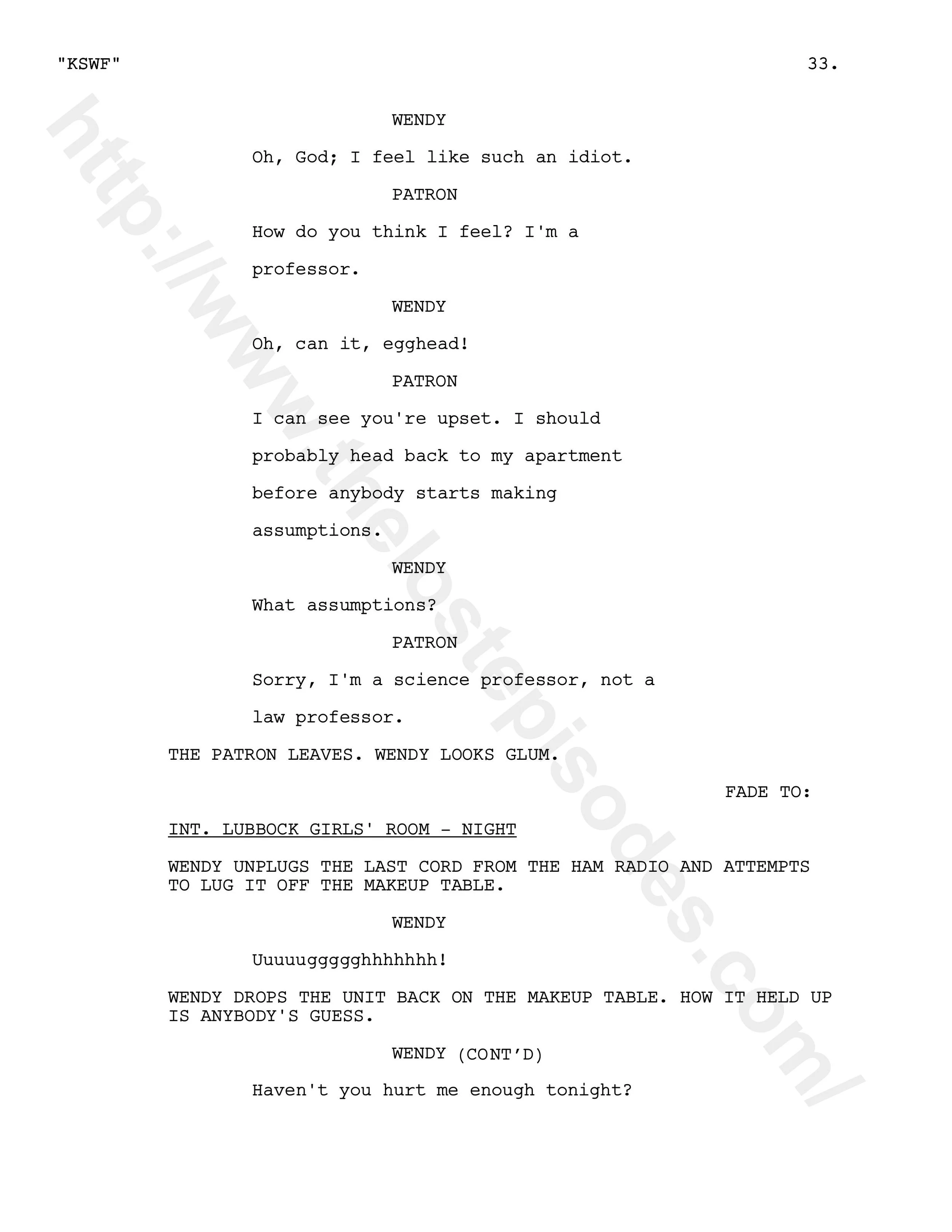 "KSWF" 33.

WENDY

Oh, God; I feel like such an idiot.

PATRON

How do you think I feel? I'm a professor.

WENDY

Oh, can it, egghead!

PATRON

I can see you're upset. I should probably head back to my apartment before anybody starts making assumptions.

WENDY

What assumptions?

PATRON

Sorry, I'm a science professor, not a law professor.

THE PATRON LEAVES. WENDY LOOKS GLUM.

FADE TO:

INT. LUBBOCK GIRLS' ROOM - NIGHT

WENDY UNPLUGS THE LAST CORD FROM THE HAM RADIO AND ATTEMPTS TO LUG IT OFF THE MAKEUP TABLE.

WENDY

Uuuuuggggghhhhhhh!

WENDY DROPS THE UNIT BACK ON THE MAKEUP TABLE. HOW IT HELD UP IS ANYBODY'S GUESS.

WENDY (CONT'D)

Haven't you hurt me enough tonight?

http://www.thelostepisodes.com/